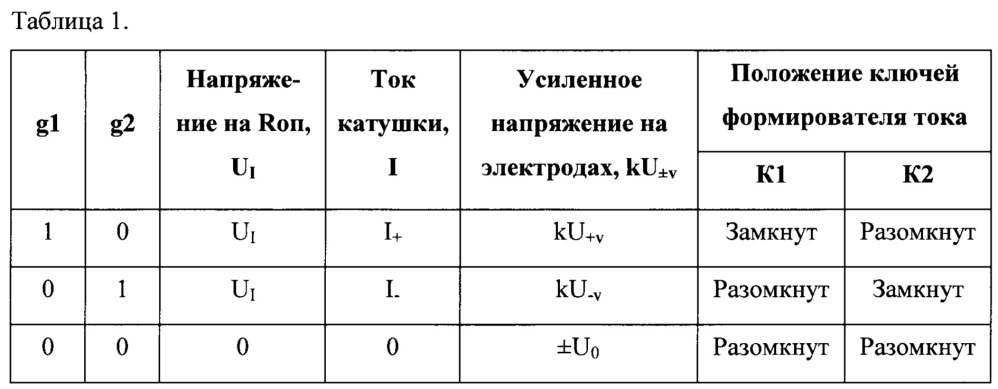 Таблица 1.

| g1 | g2 | Напряжение на Rоп, $U_I$ | Ток катушки, I | Усиленное напряжение на электродах, $kU_{\pm v}$ | Положение ключей формирователя тока К1 | Положение ключей формирователя тока К2 |
|---|---|---|---|---|---|---|
| 1 | 0 | $U_I$ | $I_+$ | $kU_{+v}$ | Замкнут | Разомкнут |
| 0 | 1 | $U_I$ | $I_-$ | $kU_{-v}$ | Разомкнут | Замкнут |
| 0 | 0 | 0 | 0 | $\pm U_0$ | Разомкнут | Разомкнут |